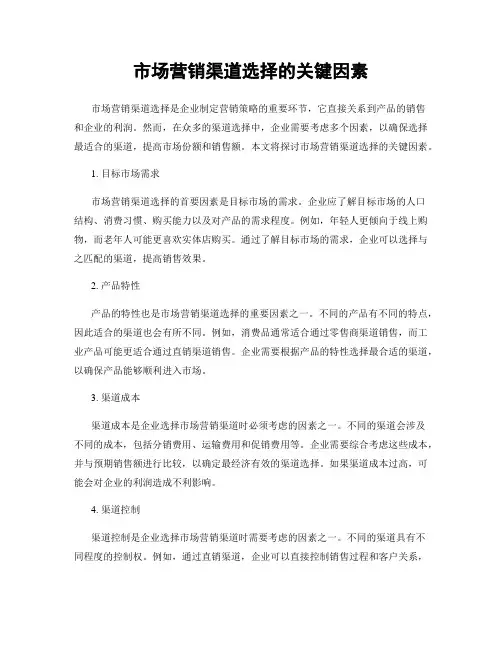 市场营销渠道选择的关键因素

市场营销渠道选择是企业制定营销策略的重要环节，它直接关系到产品的销售和企业的利润。然而，在众多的渠道选择中，企业需要考虑多个因素，以确保选择最适合的渠道，提高市场份额和销售额。本文将探讨市场营销渠道选择的关键因素。

1. 目标市场需求

市场营销渠道选择的首要因素是目标市场的需求。企业应了解目标市场的人口结构、消费习惯、购买能力以及对产品的需求程度。例如，年轻人更倾向于线上购物，而老年人可能更喜欢实体店购买。通过了解目标市场的需求，企业可以选择与之匹配的渠道，提高销售效果。

2. 产品特性

产品的特性也是市场营销渠道选择的重要因素之一。不同的产品有不同的特点，因此适合的渠道也会有所不同。例如，消费品通常适合通过零售商渠道销售，而工业产品可能更适合通过直销渠道销售。企业需要根据产品的特性选择最合适的渠道，以确保产品能够顺利进入市场。

3. 渠道成本

渠道成本是企业选择市场营销渠道时必须考虑的因素之一。不同的渠道会涉及不同的成本，包括分销费用、运输费用和促销费用等。企业需要综合考虑这些成本，并与预期销售额进行比较，以确定最经济有效的渠道选择。如果渠道成本过高，可能会对企业的利润造成不利影响。

4. 渠道控制

渠道控制是企业选择市场营销渠道时需要考虑的因素之一。不同的渠道具有不同程度的控制权。例如，通过直销渠道，企业可以直接控制销售过程和客户关系，